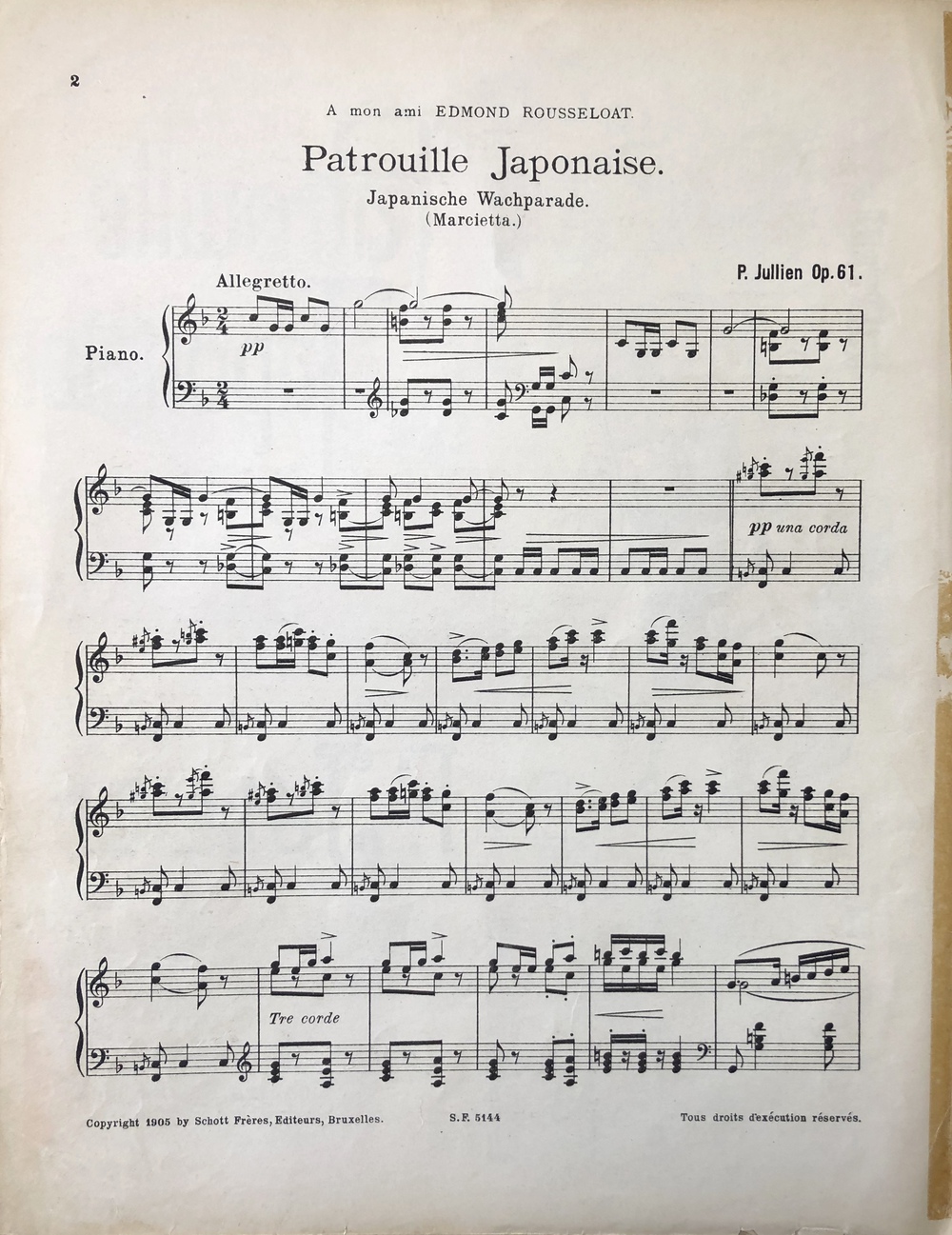 2

A mon ami EDMOND ROUSSELOAT.

Patrouille Japonaise.

Japanische Wachparade.
(Marcietta.)

P. Jullien Op. 61.

Allegretto.

Piano.

pp

pp una corda

Tre corde

Copyright 1905 by Schott Frères, Editeurs, Bruxelles.

S. F. 5144

Tous droits d'exécution réservés.